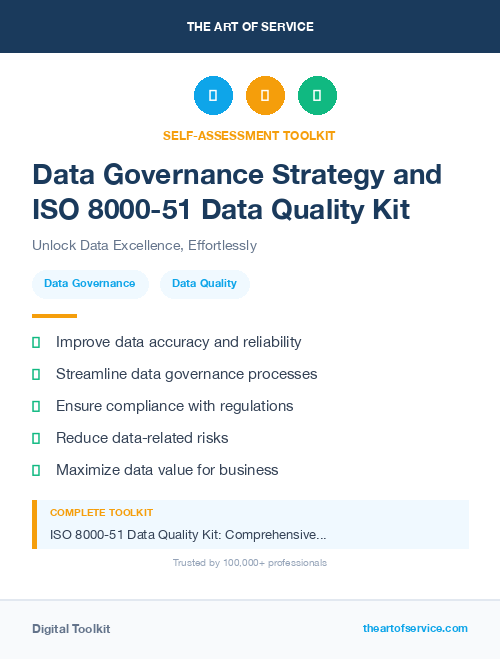 THE ART OF SERVICE

SELF-ASSESSMENT TOOLKIT

Data Governance Strategy and ISO 8000-51 Data Quality Kit

Unlock Data Excellence, Effortlessly

Data Governance Data Quality

Improve data accuracy and reliability

Streamline data governance processes

Ensure compliance with regulations

Reduce data-related risks

Maximize data value for business

COMPLETE TOOLKIT

ISO 8000-51 Data Quality Kit: Comprehensive...

Trusted by 100,000+ professionals

Digital Toolkit

theartofservice.com